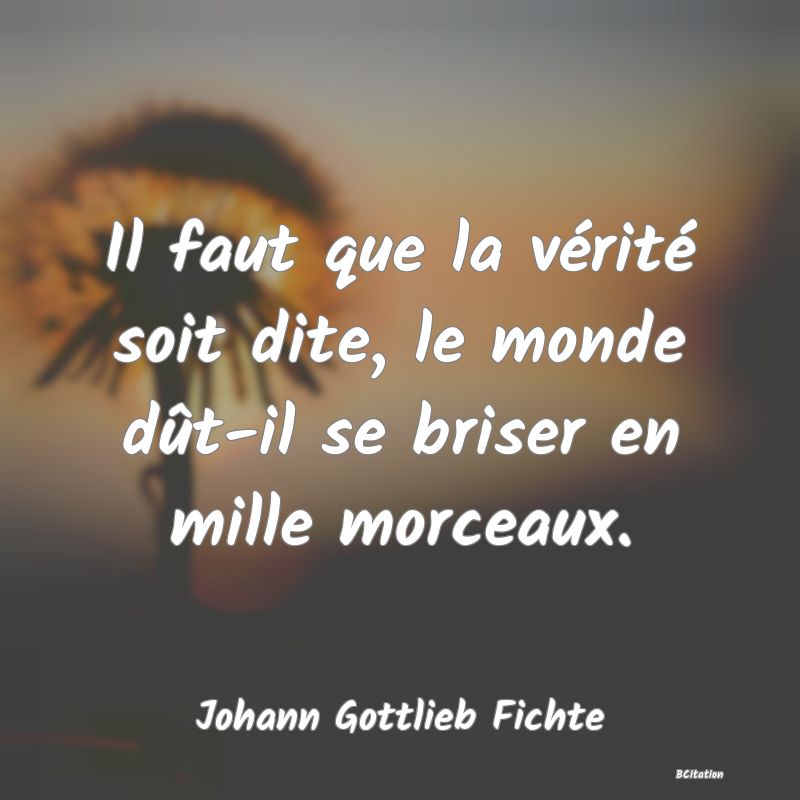 Il faut que la vérité soit dite, le monde dût-il se briser en mille morceaux.

Johann Gottlieb Fichte

BCitation